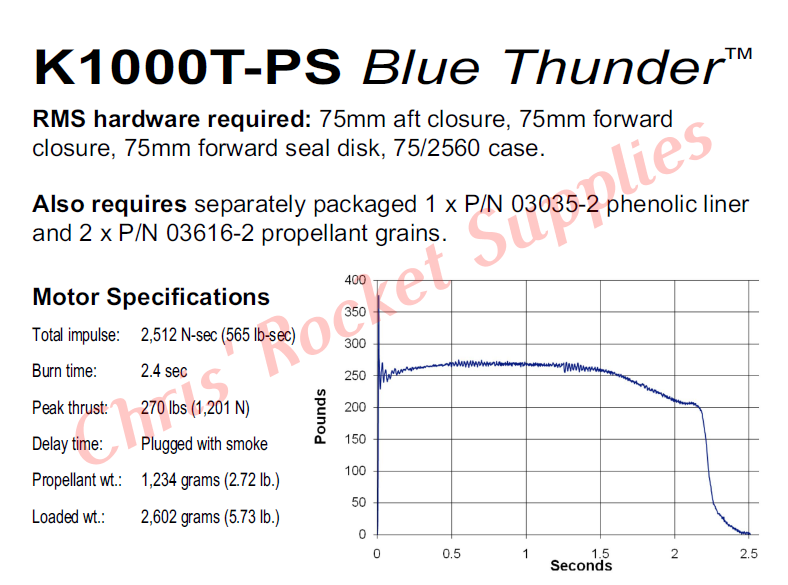 K1000T-PS Blue Thunder™

RMS hardware required: 75mm aft closure, 75mm forward closure, 75mm forward seal disk, 75/2560 case.

Also requires separately packaged 1 x P/N 03035-2 phenolic liner and 2 x P/N 03616-2 propellant grains.

Motor Specifications

Total impulse: 2,512 N-sec (565 lb-sec)

Burn time: 2.4 sec

Peak thrust: 270 lbs (1,201 N)

Delay time: Plugged with smoke

Propellant wt.: 1,234 grams (2.72 lb.)

Loaded wt.: 2,602 grams (5.73 lb.)

Pounds
400
350
300
250
200
150
100
50
0
0
0.5
1
1.5
2
2.5
Seconds

Chris' Rocket Supplies